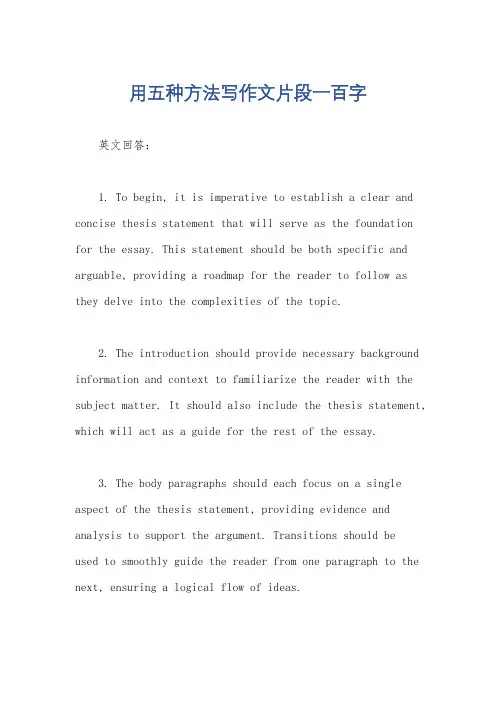 用五种方法写作文片段一百字

英文回答：

1. To begin, it is imperative to establish a clear and concise thesis statement that will serve as the foundation for the essay. This statement should be both specific and arguable, providing a roadmap for the reader to follow as they delve into the complexities of the topic.

2. The introduction should provide necessary background information and context to familiarize the reader with the subject matter. It should also include the thesis statement, which will act as a guide for the rest of the essay.

3. The body paragraphs should each focus on a single aspect of the thesis statement, providing evidence and analysis to support the argument. Transitions should be used to smoothly guide the reader from one paragraph to the next, ensuring a logical flow of ideas.